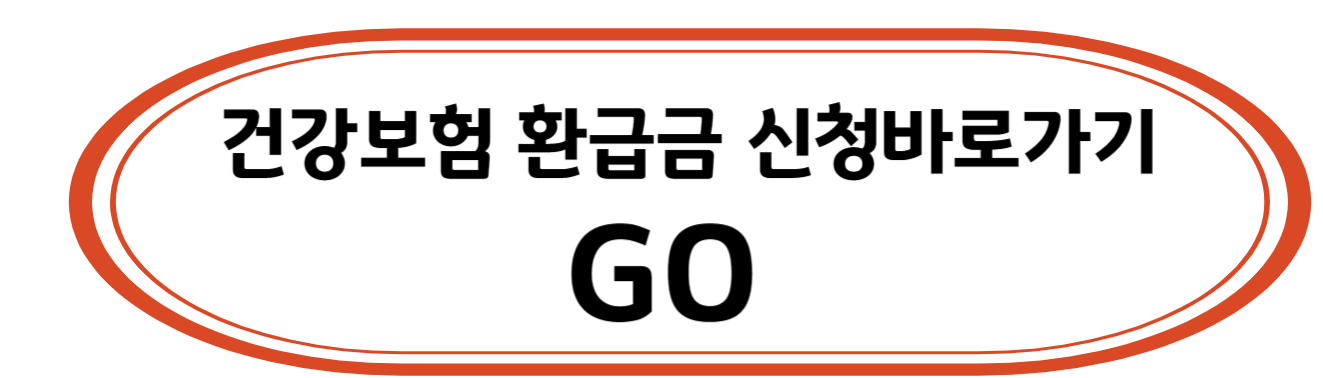 건강보험 환급금 신청바로가기
GO